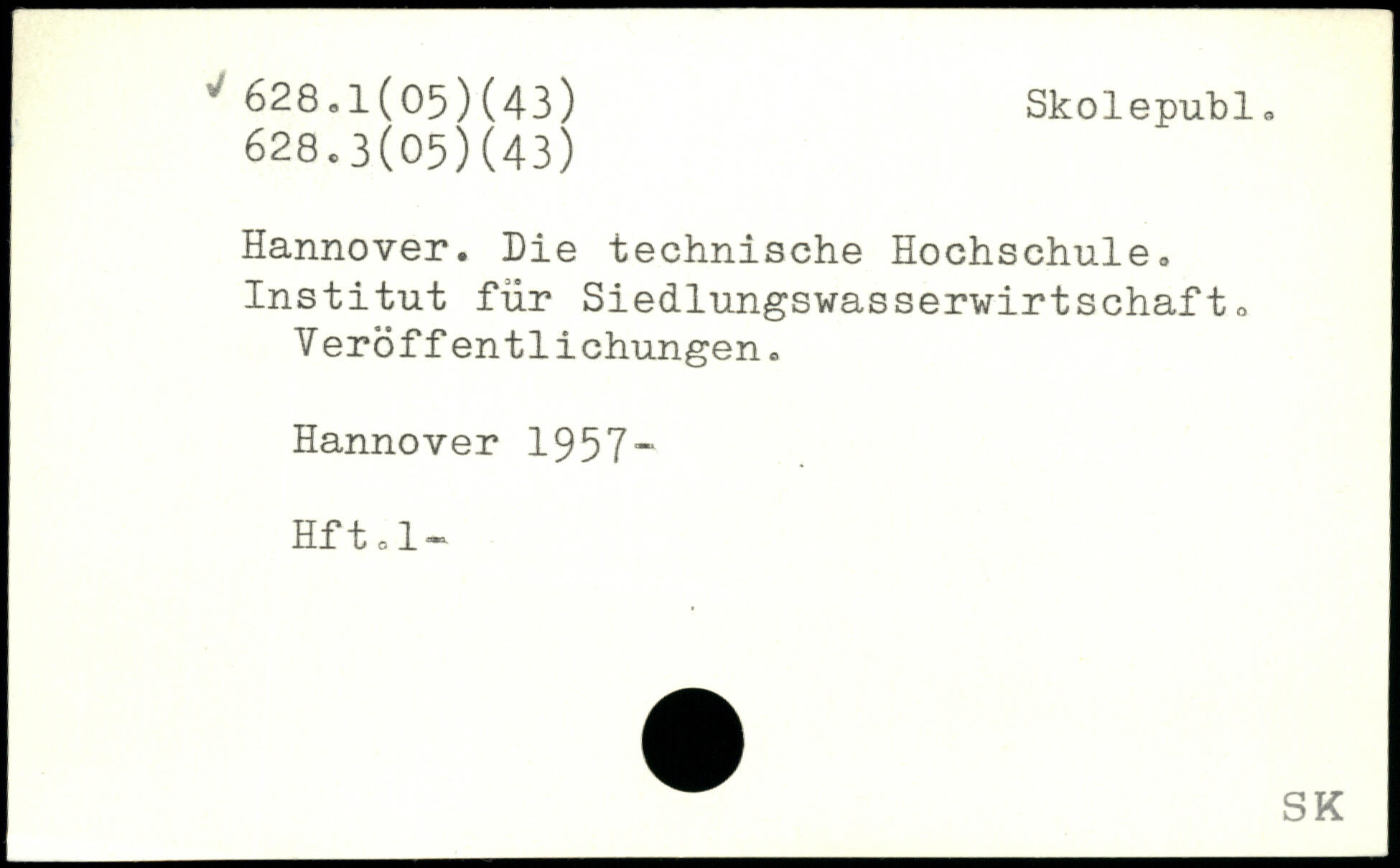 ✓ 628.1(05)(43)
628.3(05)(43)

Skolepubl.

Hannover. Die technische Hochschule. Institut für Siedlungswasserwirtschaft. Veröffentlichungen.

Hannover 1957-

Hft.1-

SK